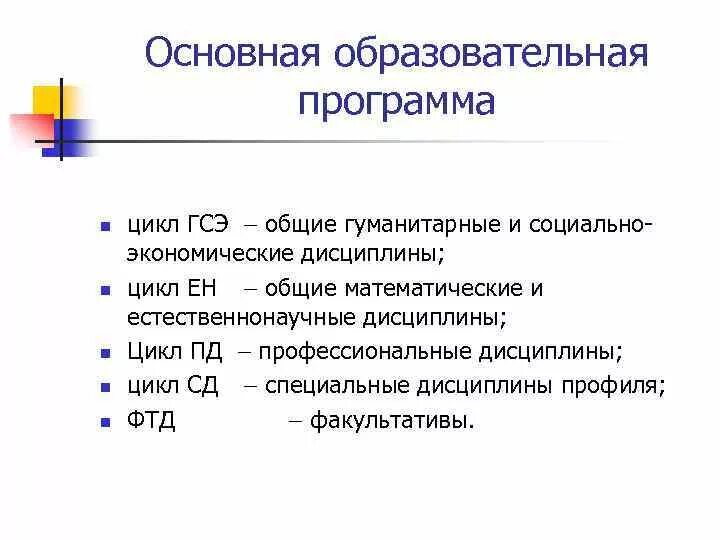 Основная образовательная программа

- цикл ГСЭ – общие гуманитарные и социально-экономические дисциплины;
- цикл ЕН – общие математические и естественнонаучные дисциплины;
- Цикл ПД – профессиональные дисциплины;
- цикл СД – специальные дисциплины профиля;
- ФТД – факультативы.